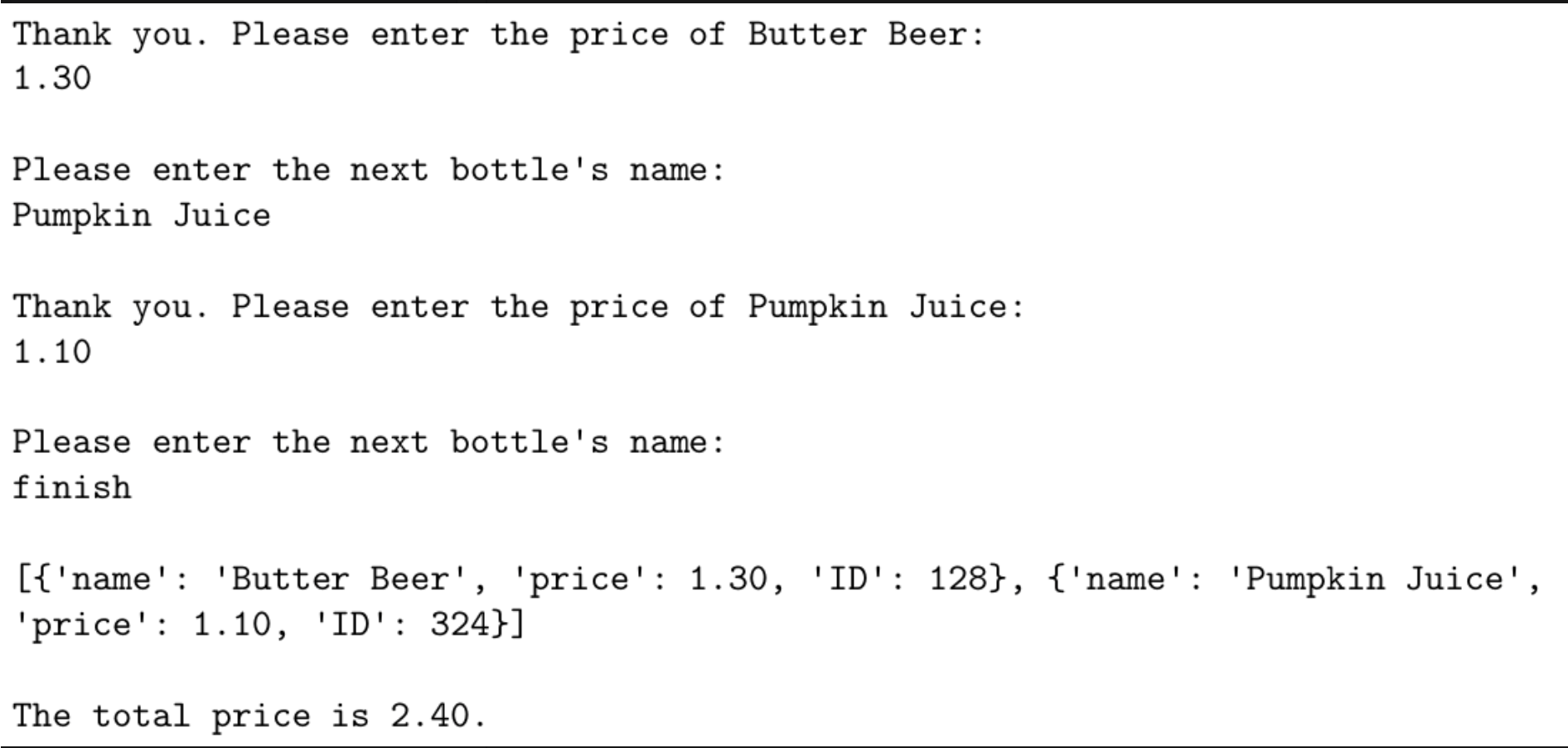 Thank you. Please enter the price of Butter Beer:
1.30

Please enter the next bottle's name:
Pumpkin Juice

Thank you. Please enter the price of Pumpkin Juice:
1.10

Please enter the next bottle's name:
finish

[{'name': 'Butter Beer', 'price': 1.30, 'ID': 128}, {'name': 'Pumpkin Juice', 'price': 1.10, 'ID': 324}]

The total price is 2.40.